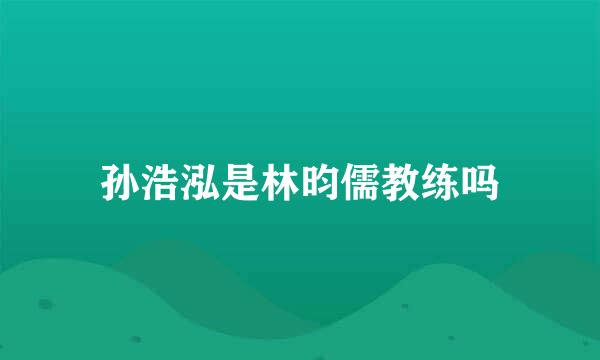 孙浩泓是林昀儒教练吗